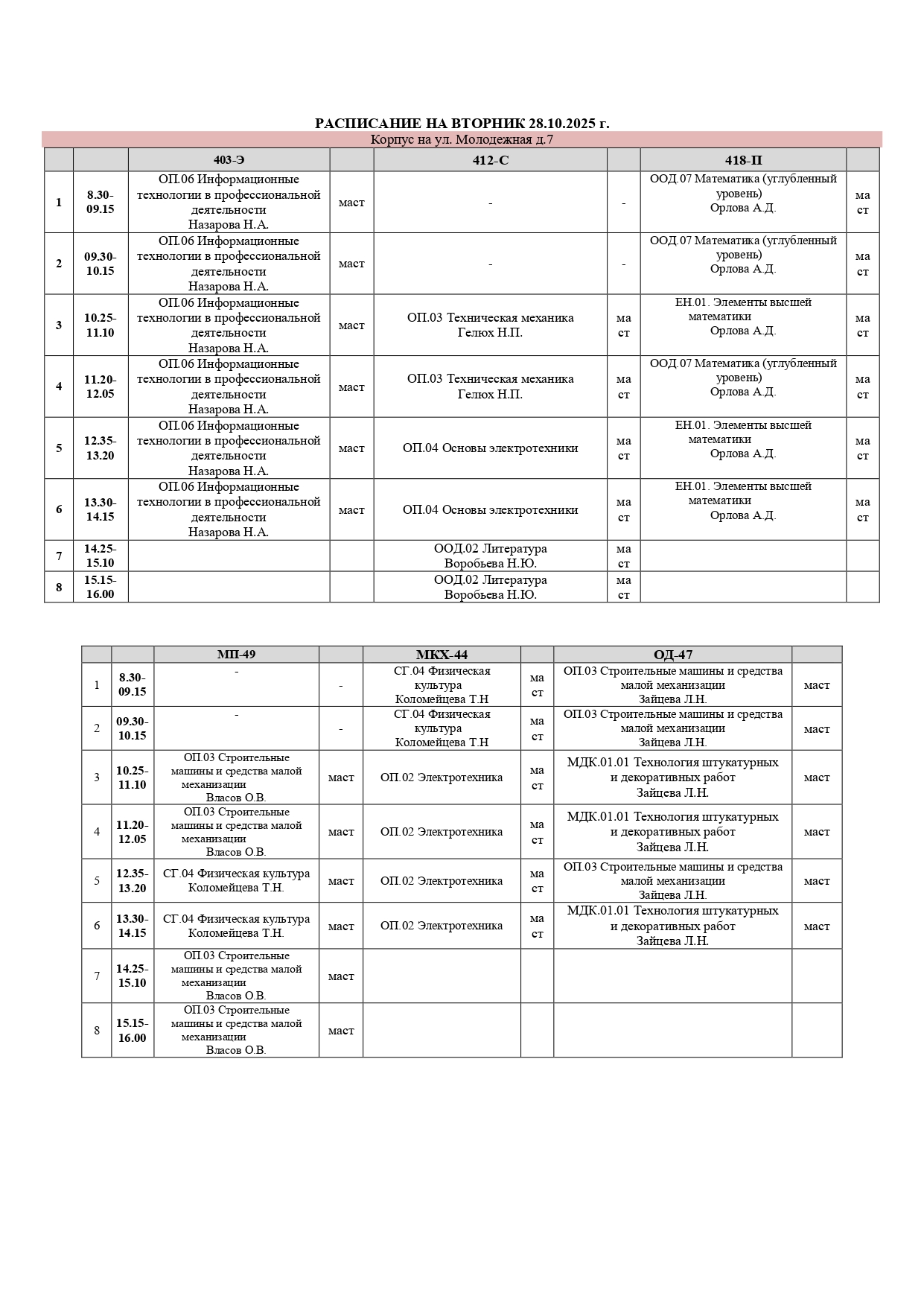 РАСПИСАНИЕ НА ВТОРНИК 28.10.2025 г.

Корпус на ул. Молодежная д.7

| | | 403-Э | | 412-С | | 418-П | |
|---|---|---|---|---|---|---|---|
| 1 | 8.30-09.15 | ОП.06 Информационные технологии в профессиональной деятельности Назарова Н.А. | маст | - | - | ООД.07 Математика (углубленный уровень) Орлова А.Д. | маст |
| 2 | 09.30-10.15 | ОП.06 Информационные технологии в профессиональной деятельности Назарова Н.А. | маст | - | - | ООД.07 Математика (углубленный уровень) Орлова А.Д. | маст |
| 3 | 10.25-11.10 | ОП.06 Информационные технологии в профессиональной деятельности Назарова Н.А. | маст | ОП.03 Техническая механика Гелюх Н.П. | маст | ЕН.01. Элементы высшей математики Орлова А.Д. | маст |
| 4 | 11.20-12.05 | ОП.06 Информационные технологии в профессиональной деятельности Назарова Н.А. | маст | ОП.03 Техническая механика Гелюх Н.П. | маст | ООД.07 Математика (углубленный уровень) Орлова А.Д. | маст |
| 5 | 12.35-13.20 | ОП.06 Информационные технологии в профессиональной деятельности Назарова Н.А. | маст | ОП.04 Основы электротехники | маст | ЕН.01. Элементы высшей математики Орлова А.Д. | маст |
| 6 | 13.30-14.15 | ОП.06 Информационные технологии в профессиональной деятельности Назарова Н.А. | маст | ОП.04 Основы электротехники | маст | ЕН.01. Элементы высшей математики Орлова А.Д. | маст |
| 7 | 14.25-15.10 | | | ООД.02 Литература Воробьева Н.Ю. | маст | | |
| 8 | 15.15-16.00 | | | ООД.02 Литература Воробьева Н.Ю. | маст | | |

| | | МП-49 | | МКХ-44 | | ОД-47 | |
|---|---|---|---|---|---|---|---|
| 1 | 8.30-09.15 | - | - | СГ.04 Физическая культура Коломейцева Т.Н | маст | ОП.03 Строительные машины и средства малой механизации Зайцева Л.Н. | маст |
| 2 | 09.30-10.15 | - | - | СГ.04 Физическая культура Коломейцева Т.Н | маст | ОП.03 Строительные машины и средства малой механизации Зайцева Л.Н. | маст |
| 3 | 10.25-11.10 | ОП.03 Строительные машины и средства малой механизации Власов О.В. | маст | ОП.02 Электротехника | маст | МДК.01.01 Технология штукатурных и декоративных работ Зайцева Л.Н. | маст |
| 4 | 11.20-12.05 | ОП.03 Строительные машины и средства малой механизации Власов О.В. | маст | ОП.02 Электротехника | маст | МДК.01.01 Технология штукатурных и декоративных работ Зайцева Л.Н. | маст |
| 5 | 12.35-13.20 | СГ.04 Физическая культура Коломейцева Т.Н. | маст | ОП.02 Электротехника | маст | ОП.03 Строительные машины и средства малой механизации Зайцева Л.Н. | маст |
| 6 | 13.30-14.15 | СГ.04 Физическая культура Коломейцева Т.Н. | маст | ОП.02 Электротехника | маст | МДК.01.01 Технология штукатурных и декоративных работ Зайцева Л.Н. | маст |
| 7 | 14.25-15.10 | ОП.03 Строительные машины и средства малой механизации Власов О.В. | маст | | | | |
| 8 | 15.15-16.00 | ОП.03 Строительные машины и средства малой механизации Власов О.В. | маст | | | | |